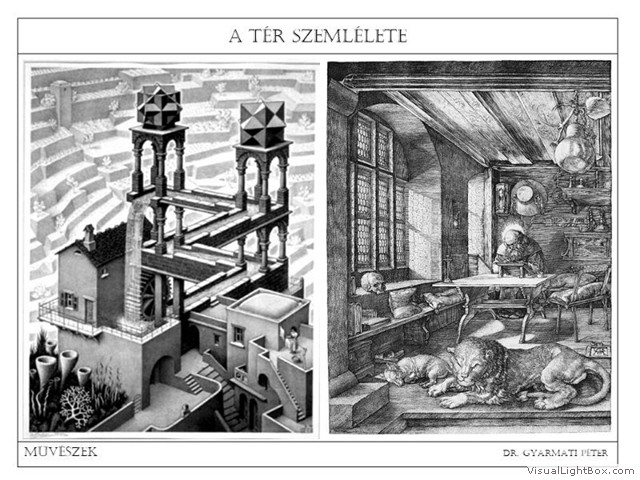 A TÉR SZEMLÉLETE

MŰVÉSZEK

DR. GYARMATI PÉTER

VisualLightBox.com